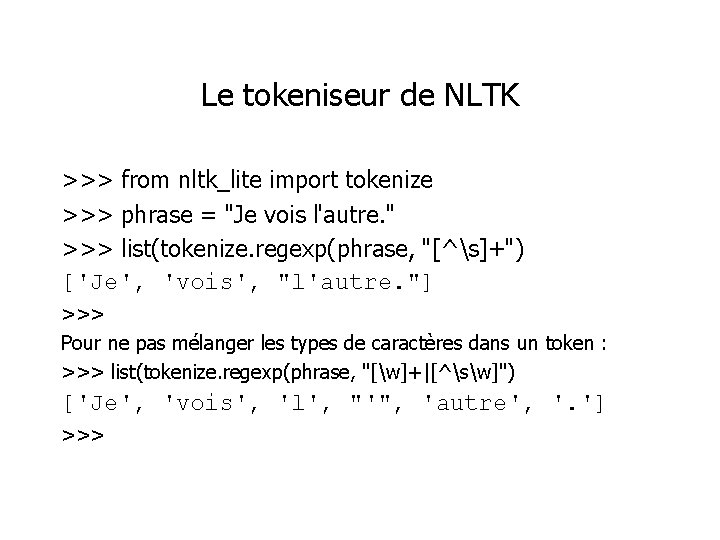 Le tokeniseur de NLTK

>>> from nltk_lite import tokenize
>>> phrase = "Je vois l'autre."
>>> list(tokenize.regexp(phrase, "[^\s]+")
['Je', 'vois', "l'autre."]
>>>

Pour ne pas mélanger les types de caractères dans un token :
>>> list(tokenize.regexp(phrase, "[\w]+|[^\s\w]")
['Je', 'vois', 'l', "'", 'autre', '.']
>>>